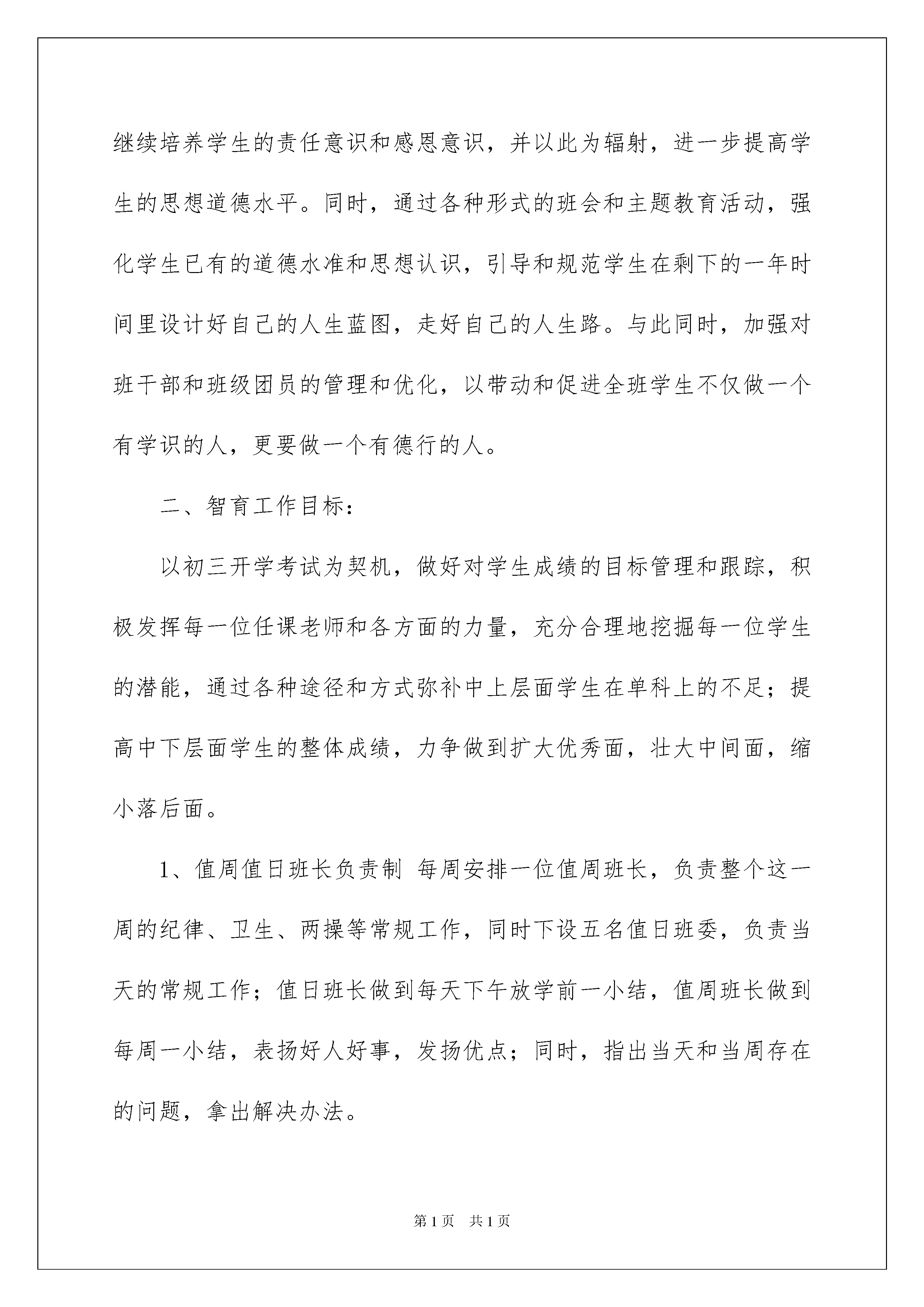 继续培养学生的责任意识和感恩意识，并以此为辐射，进一步提高学生的思想道德水平。同时，通过各种形式的班会和主题教育活动，强化学生已有的道德水准和思想认识，引导和规范学生在剩下的一年时间里设计好自己的人生蓝图，走好自己的人生路。与此同时，加强对班干部和班级团员的管理和优化，以带动和促进全班学生不仅做一个有学识的人，更要做一个有德行的人。

二、智育工作目标：

以初三开学考试为契机，做好对学生成绩的目标管理和跟踪，积极发挥每一位任课老师和各方面的力量，充分合理地挖掘每一位学生的潜能，通过各种途径和方式弥补中上层面学生在单科上的不足；提高中下层面学生的整体成绩，力争做到扩大优秀面，壮大中间面，缩小落后面。

1、值周值日班长负责制 每周安排一位值周班长，负责整个这一周的纪律、卫生、两操等常规工作，同时下设五名值日班委，负责当天的常规工作；值日班长做到每天下午放学前一小结，值周班长做到每周一小结，表扬好人好事，发扬优点；同时，指出当天和当周存在的问题，拿出解决办法。

第1页 共1页